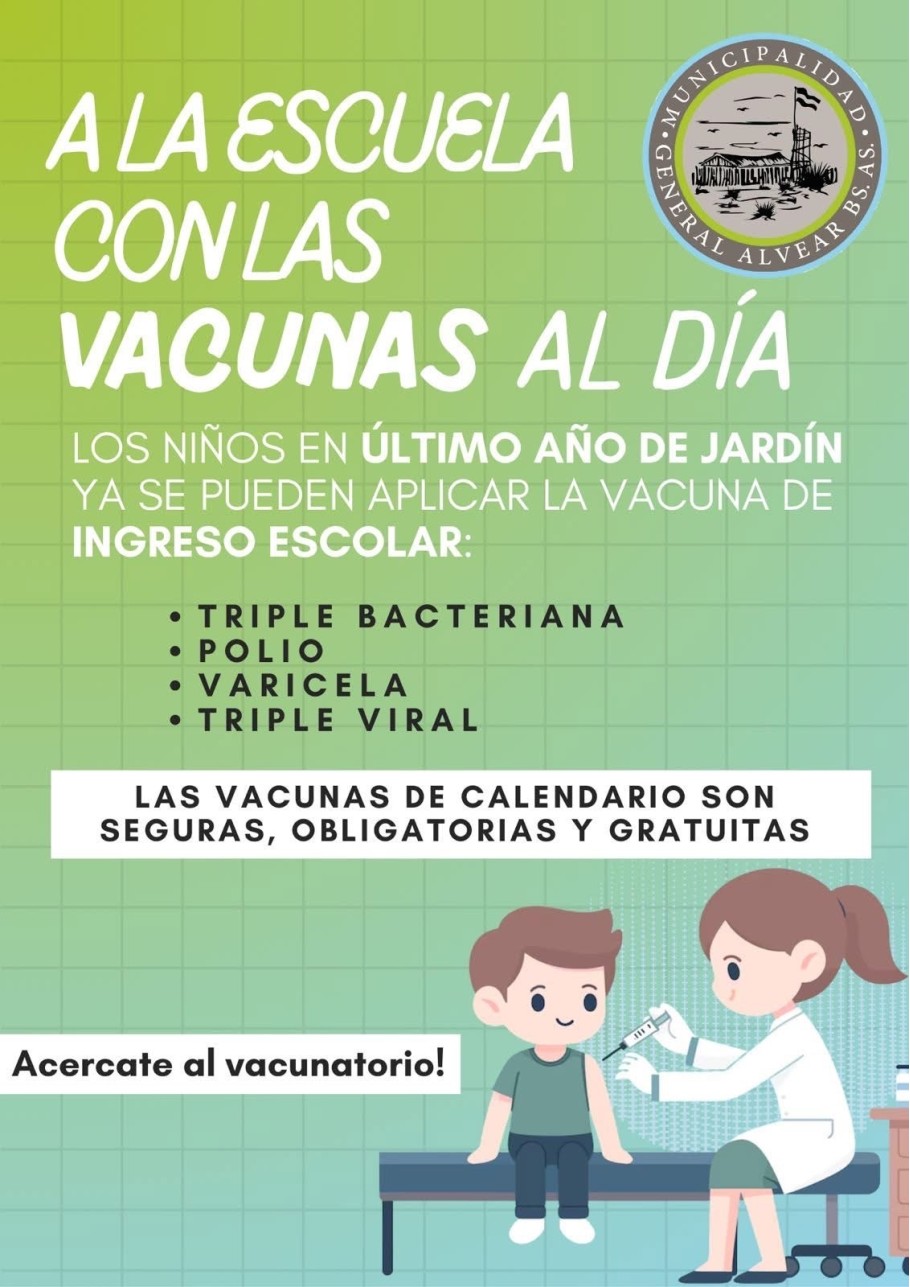 MUNICIPALIDAD GENERAL ALVEAR BS. AS.

A LA ESCUELA CON LAS VACUNAS AL DÍA

LOS NIÑOS EN ÚLTIMO AÑO DE JARDÍN YA SE PUEDEN APLICAR LA VACUNA DE INGRESO ESCOLAR:

• TRIPLE BACTERIANA
• POLIO
• VARICELA
• TRIPLE VIRAL

LAS VACUNAS DE CALENDARIO SON SEGURAS, OBLIGATORIAS Y GRATUITAS

Acercate al vacunatorio!